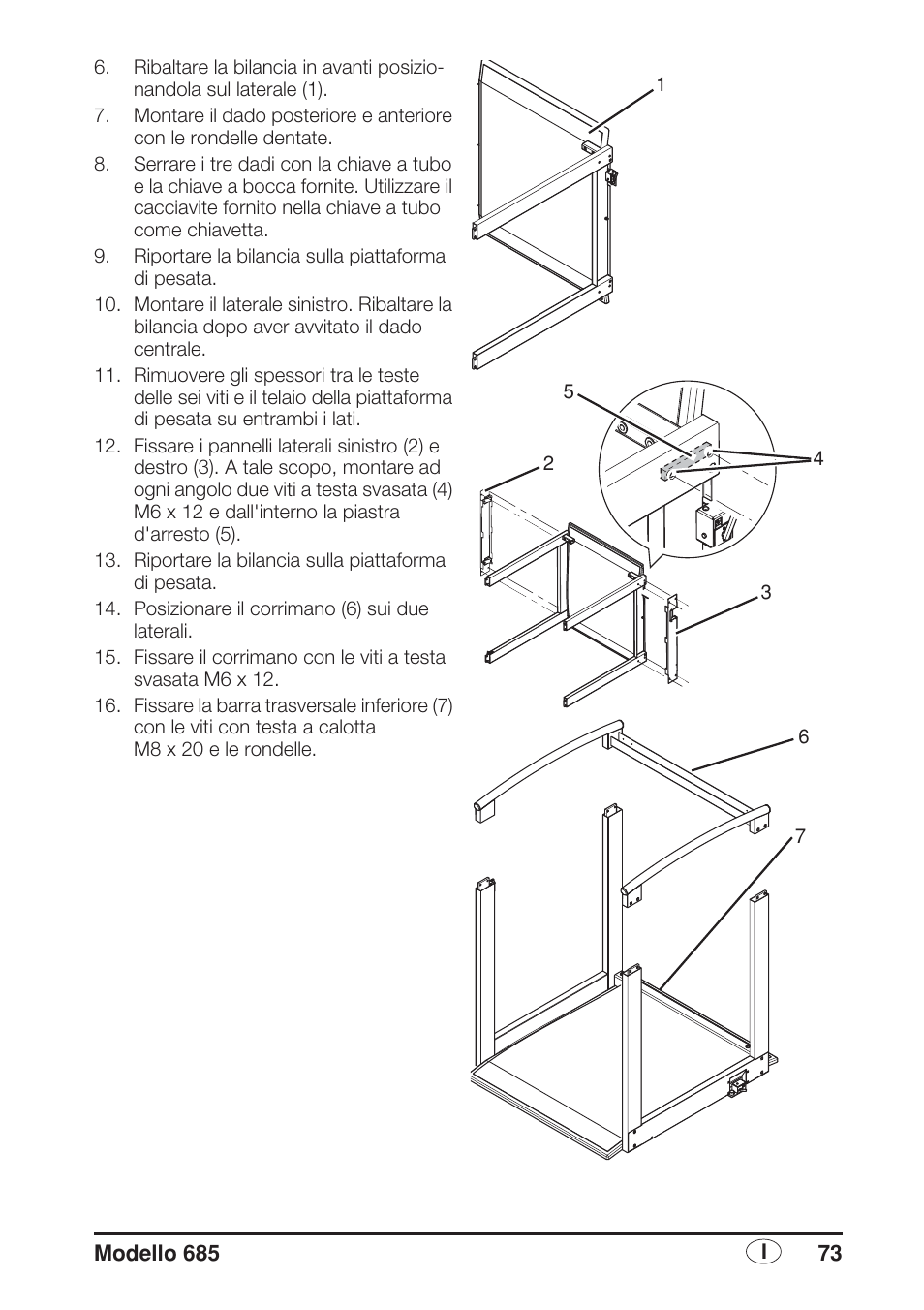 6. Ribaltare la bilancia in avanti posizionandola sul laterale (1).

7. Montare il dado posteriore e anteriore con le rondelle dentate.

8. Serrare i tre dadi con la chiave a tubo e la chiave a bocca fornite. Utilizzare il cacciavite fornito nella chiave a tubo come chiavetta.

9. Riportare la bilancia sulla piattaforma di pesata.

10. Montare il laterale sinistro. Ribaltare la bilancia dopo aver avvitato il dado centrale.

11. Rimuovere gli spessori tra le teste delle sei viti e il telaio della piattaforma di pesata su entrambi i lati.

12. Fissare i pannelli laterali sinistro (2) e destro (3). A tale scopo, montare ad ogni angolo due viti a testa svasata (4) M6 x 12 e dall'interno la piastra d'arresto (5).

13. Riportare la bilancia sulla piattaforma di pesata.

14. Posizionare il corrimano (6) sui due laterali.

15. Fissare il corrimano con le viti a testa svasata M6 x 12.

16. Fissare la barra trasversale inferiore (7) con le viti con testa a calotta M8 x 20 e le rondelle.

1

5

2

4

3

6

7

Modello 685

I

73